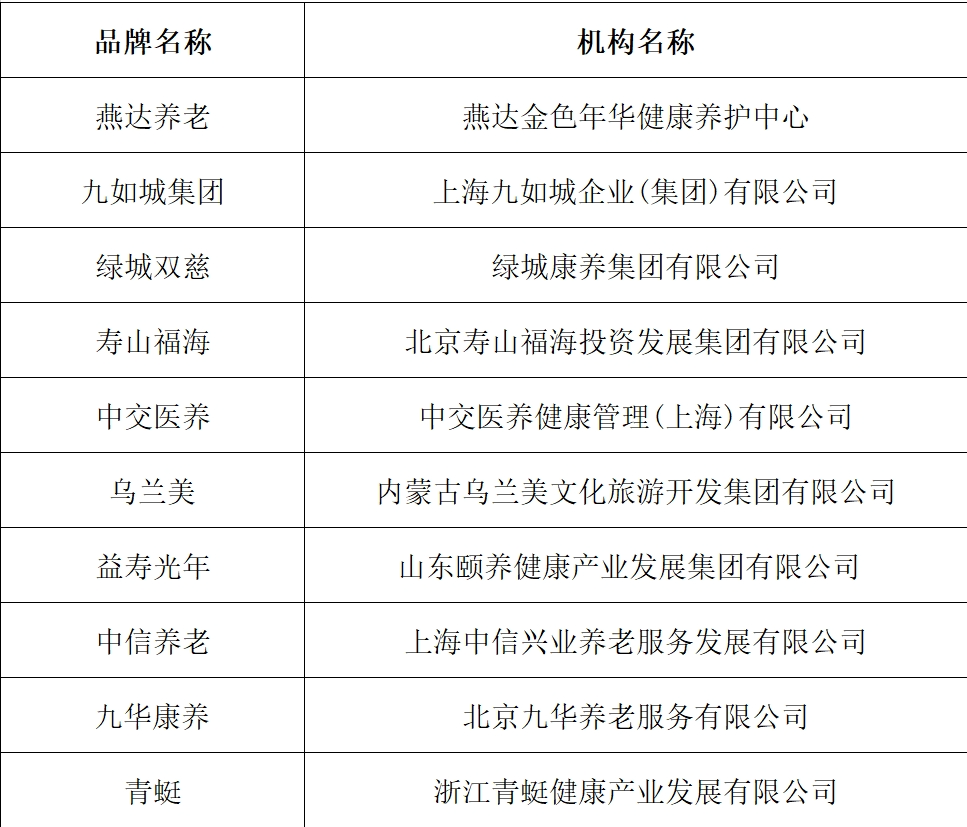 | 品牌名称 | 机构名称 |
|---|---|
| 燕达养老 | 燕达金色年华健康养护中心 |
| 九如城集团 | 上海九如城企业(集团)有限公司 |
| 绿城双慈 | 绿城康养集团有限公司 |
| 寿山福海 | 北京寿山福海投资发展集团有限公司 |
| 中交医养 | 中交医养健康管理(上海)有限公司 |
| 乌兰美 | 内蒙古乌兰美文化旅游开发集团有限公司 |
| 益寿光年 | 山东颐养健康产业发展集团有限公司 |
| 中信养老 | 上海中信兴业养老服务发展有限公司 |
| 九华康养 | 北京九华养老服务有限公司 |
| 青蜓 | 浙江青蜓健康产业发展有限公司 |